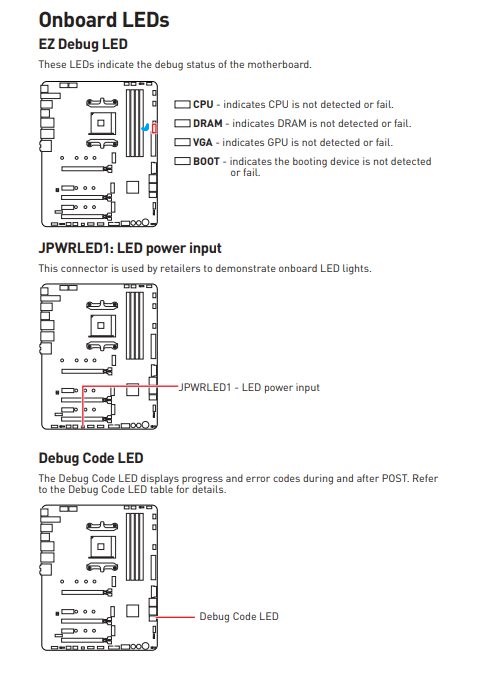 Onboard LEDs

EZ Debug LED

These LEDs indicate the debug status of the motherboard.

CPU - indicates CPU is not detected or fail.

DRAM - indicates DRAM is not detected or fail.

VGA - indicates GPU is not detected or fail.

BOOT - indicates the booting device is not detected or fail.

JPWRLED1: LED power input

This connector is used by retailers to demonstrate onboard LED lights.

JPWRLED1 - LED power input

Debug Code LED

The Debug Code LED displays progress and error codes during and after POST. Refer to the Debug Code LED table for details.

Debug Code LED